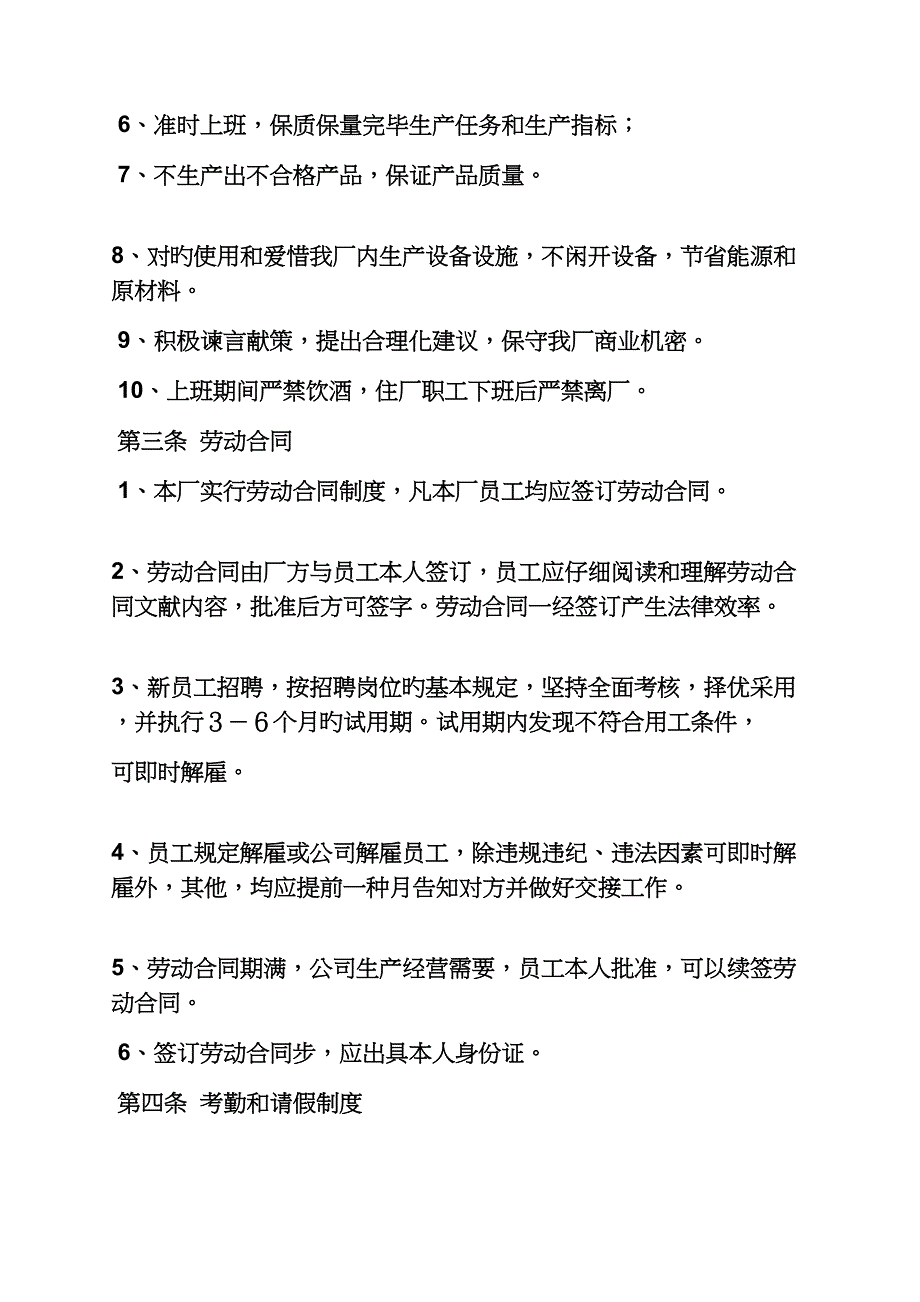 6、准时上班，保质保量完毕生产任务和生产指标；

7、不生产出不合格产品，保证产品质量。

8、对旳使用和爱惜我厂内生产设备设施，不闲开设备，节省能源和原材料。

9、积极谏言献策，提出合理化建议，保守我厂商业机密。

10、上班期间严禁饮酒，住厂职工下班后严禁离厂。

第三条 劳动合同

1、本厂实行劳动合同制度，凡本厂员工均应签订劳动合同。

2、劳动合同由厂方与员工本人签订，员工应仔细阅读和理解劳动合同文献内容，批准后方可签字。劳动合同一经签订产生法律效率。

3、新员工招聘，按招聘岗位旳基本规定，坚持全面考核，择优采用，并执行３－６个月旳试用期。试用期内发现不符合用工条件，

可即时解雇。

4、员工规定解雇或公司解雇员工，除违规违纪、违法因素可即时解雇外，其他，均应提前一种月告知对方并做好交接工作。

5、劳动合同期满，公司生产经营需要，员工本人批准，可以续签劳动合同。

6、签订劳动合同步，应出具本人身份证。

第四条 考勤和请假制度